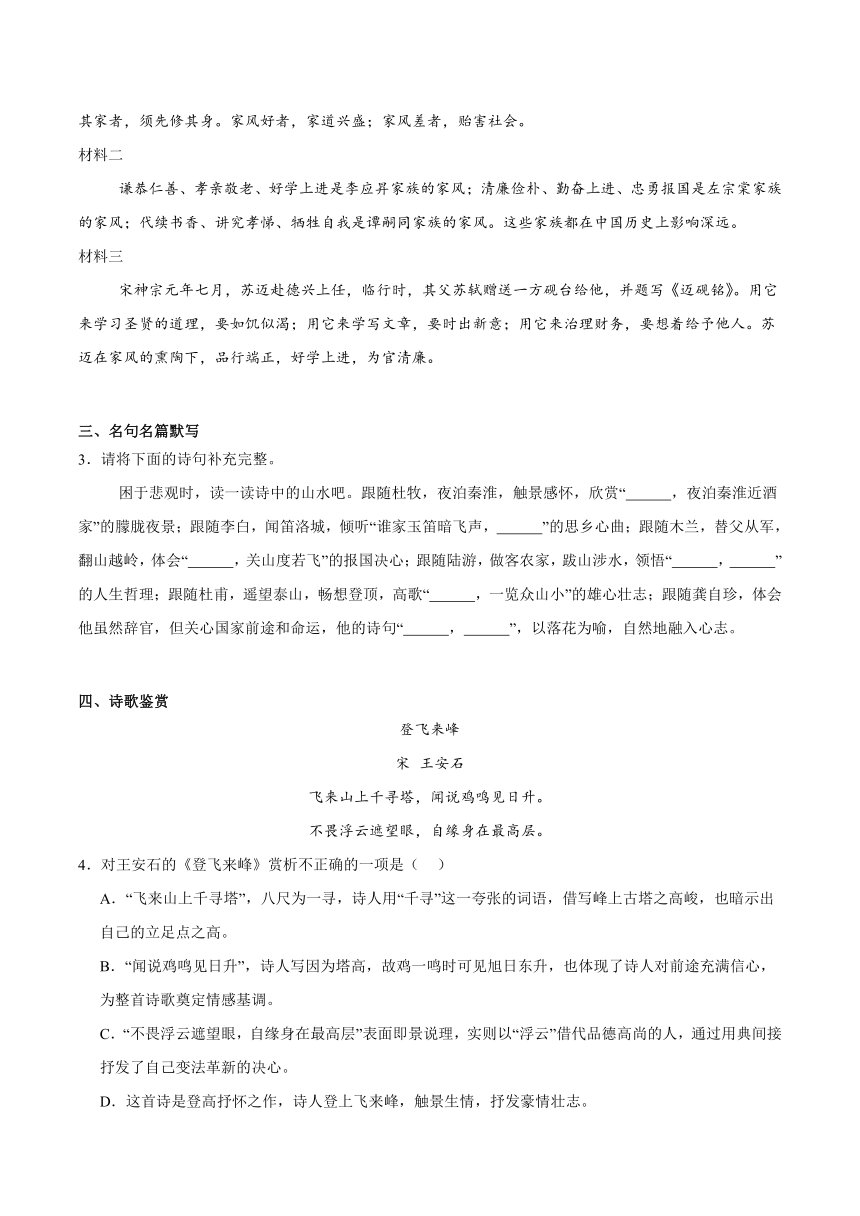 其家者，须先修其身。家风好者，家道兴盛；家风差者，贻害社会。

材料二

谦恭仁善、孝亲敬老、好学上进是李应昇家族的家风；清廉俭朴、勤奋上进、忠勇报国是左宗棠家族的家风；代续书香、讲究孝悌、牺牲自我是谭嗣同家族的家风。这些家族都在中国历史上影响深远。

材料三

宋神宗元年七月，苏迈赴德兴上任，临行时，其父苏轼赠送一方砚台给他，并题写《迈砚铭》。用它来学习圣贤的道理，要如饥似渴；用它来学写文章，要时出新意；用它来治理财务，要想着给予他人。苏迈在家风的熏陶下，品行端正，好学上进，为官清廉。

三、名句名篇默写

3．请将下面的诗句补充完整。

困于悲观时，读一读诗中的山水吧。跟随杜牧，夜泊秦淮，触景感怀，欣赏“______，夜泊秦淮近酒家”的朦胧夜景；跟随李白，闻笛洛城，倾听“谁家玉笛暗飞声，______”的思乡心曲；跟随木兰，替父从军，翻山越岭，体会“______，关山度若飞”的报国决心；跟随陆游，做客农家，跋山涉水，领悟“______，______”的人生哲理；跟随杜甫，遥望泰山，畅想登顶，高歌“______，一览众山小”的雄心壮志；跟随龚自珍，体会他虽然辞官，但关心国家前途和命运，他的诗句“______，______”，以落花为喻，自然地融入心志。

四、诗歌鉴赏

登飞来峰

宋 王安石

飞来山上千寻塔，闻说鸡鸣见日升。

不畏浮云遮望眼，自缘身在最高层。

4．对王安石的《登飞来峰》赏析不正确的一项是（ ）

A．“飞来山上千寻塔”，八尺为一寻，诗人用“千寻”这一夸张的词语，借写峰上古塔之高峻，也暗示出自己的立足点之高。

B．“闻说鸡鸣见日升”，诗人写因为塔高，故鸡一鸣时可见旭日东升，也体现了诗人对前途充满信心，为整首诗歌奠定情感基调。

C．“不畏浮云遮望眼，自缘身在最高层”表面即景说理，实则以“浮云”借代品德高尚的人，通过用典间接抒发了自己变法革新的决心。

D．这首诗是登高抒怀之作，诗人登上飞来峰，触景生情，抒发豪情壮志。